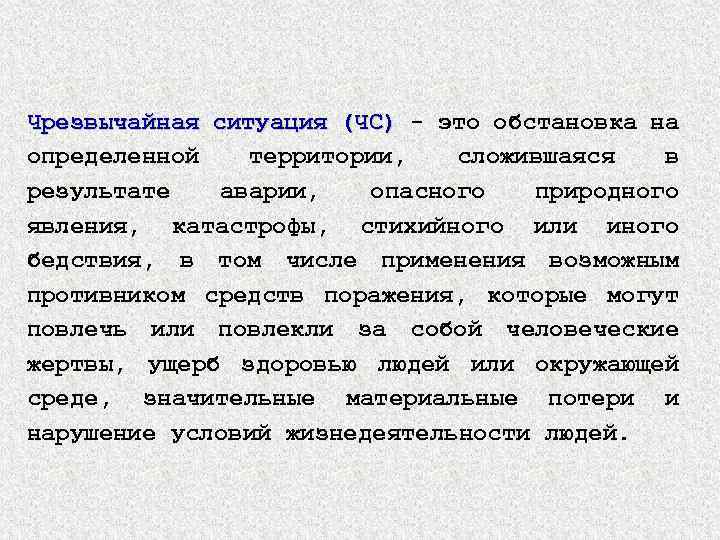 Чрезвычайная ситуация (ЧС) - это обстановка на определенной территории, сложившаяся в результате аварии, опасного природного явления, катастрофы, стихийного или иного бедствия, в том числе применения возможным противником средств поражения, которые могут повлечь или повлекли за собой человеческие жертвы, ущерб здоровью людей или окружающей среде, значительные материальные потери и нарушение условий жизнедеятельности людей.